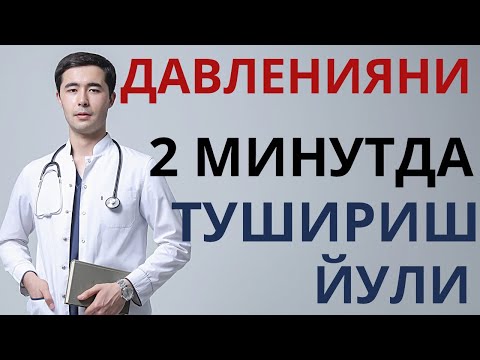 ДАВЛЕНИЯНИ
2 МИНУТДА
ТУШИРИШ
ЙУЛИ